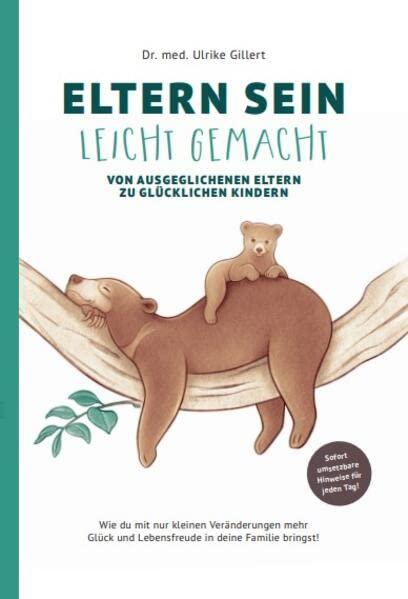 Dr. med. Ulrike Gillert

ELTERN SEIN

LEICHT GEMACHT

VON AUSGEGLICHENEN ELTERN ZU GLÜCKLICHEN KINDERN

Sofort umsetzbare Hinweise für jeden Tag!

Wie du mit nur kleinen Veränderungen mehr Glück und Lebensfreude in deine Familie bringst!